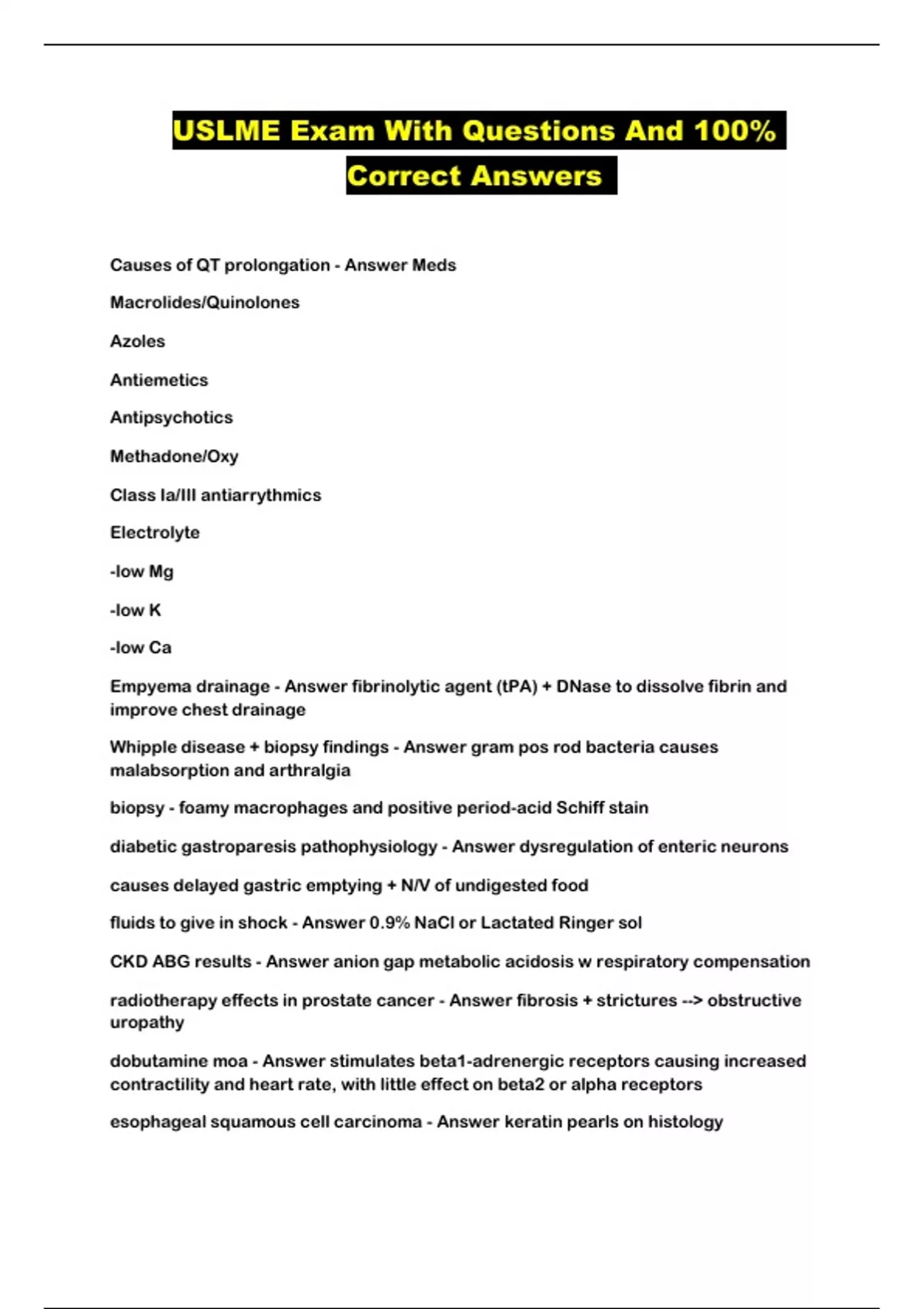 USLME Exam With Questions And 100% Correct Answers

Causes of QT prolongation - Answer Meds

Macrolides/Quinolones

Azoles

Antiemetics

Antipsychotics

Methadone/Oxy

Class Ia/III antiarrythmics

Electrolyte

-low Mg

-low K

-low Ca

Empyema drainage - Answer fibrinolytic agent (tPA) + DNase to dissolve fibrin and improve chest drainage

Whipple disease + biopsy findings - Answer gram pos rod bacteria causes malabsorption and arthralgia

biopsy - foamy macrophages and positive period-acid Schiff stain

diabetic gastroparesis pathophysiology - Answer dysregulation of enteric neurons

causes delayed gastric emptying + N/V of undigested food

fluids to give in shock - Answer 0.9% NaCl or Lactated Ringer sol

CKD ABG results - Answer anion gap metabolic acidosis w respiratory compensation

radiotherapy effects in prostate cancer - Answer fibrosis + strictures --> obstructive uropathy

dobutamine moa - Answer stimulates beta1-adrenergic receptors causing increased contractility and heart rate, with little effect on beta2 or alpha receptors

esophageal squamous cell carcinoma - Answer keratin pearls on histology